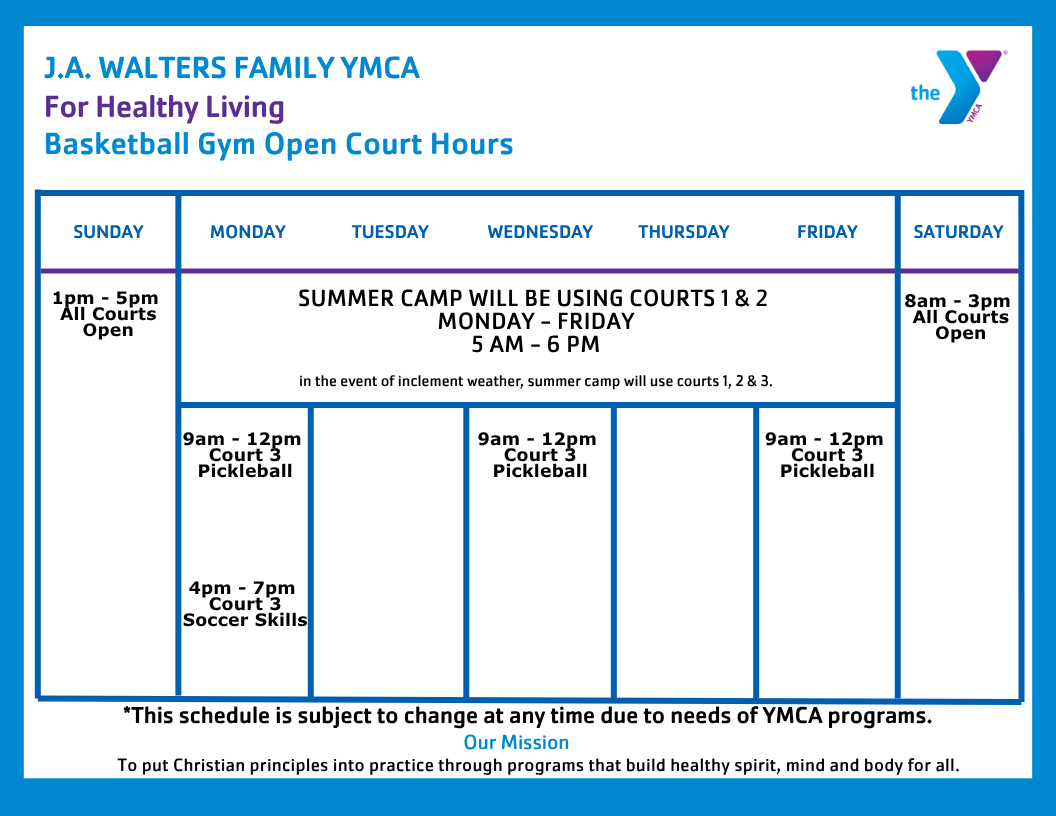 J.A. WALTERS FAMILY YMCA
For Healthy Living
Basketball Gym Open Court Hours

the YMCA

| SUNDAY | MONDAY | TUESDAY | WEDNESDAY | THURSDAY | FRIDAY | SATURDAY |
|---|---|---|---|---|---|---|
| 1pm - 5pm All Courts Open | SUMMER CAMP WILL BE USING COURTS 1 & 2 MONDAY – FRIDAY 5 AM – 6 PM in the event of inclement weather, summer camp will use courts 1, 2 & 3. | | | | | 8am - 3pm All Courts Open |
| | 9am - 12pm Court 3 Pickleball 4pm - 7pm Court 3 Soccer Skills | | 9am - 12pm Court 3 Pickleball | | 9am - 12pm Court 3 Pickleball | |

*This schedule is subject to change at any time due to needs of YMCA programs.
Our Mission
To put Christian principles into practice through programs that build healthy spirit, mind and body for all.